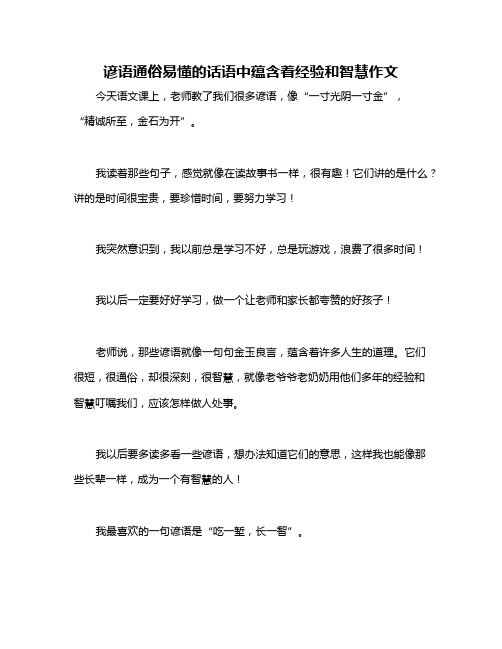 谚语通俗易懂的话语中蕴含着经验和智慧作文

今天语文课上，老师教了我们很多谚语，像“一寸光阴一寸金”，“精诚所至，金石为开”。

我读着那些句子，感觉就像在读故事书一样，很有趣！它们讲的是什么？讲的是时间很宝贵，要珍惜时间，要努力学习！

我突然意识到，我以前总是学习不好，总是玩游戏，浪费了很多时间！

我以后一定要好好学习，做一个让老师和家长都夸赞的好孩子！

老师说，那些谚语就像一句句金玉良言，蕴含着许多人生的道理。它们很短，很通俗，却很深刻，很智慧，就像老爷爷老奶奶用他们多年的经验和智慧叮嘱我们，应该怎样做人处事。

我以后要多读多看一些谚语，想办法知道它们的意思，这样我也能像那些长辈一样，成为一个有智慧的人！

我最喜欢的一句谚语是“吃一堑，长一智”。